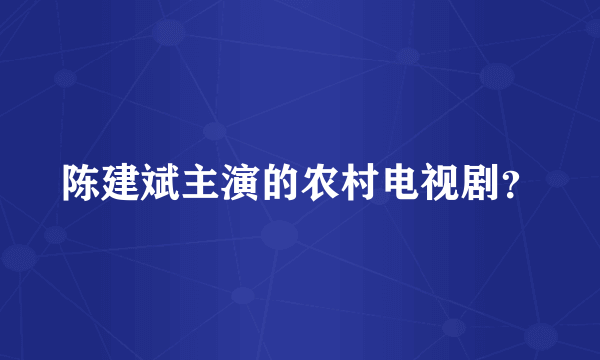 陈建斌主演的农村电视剧？